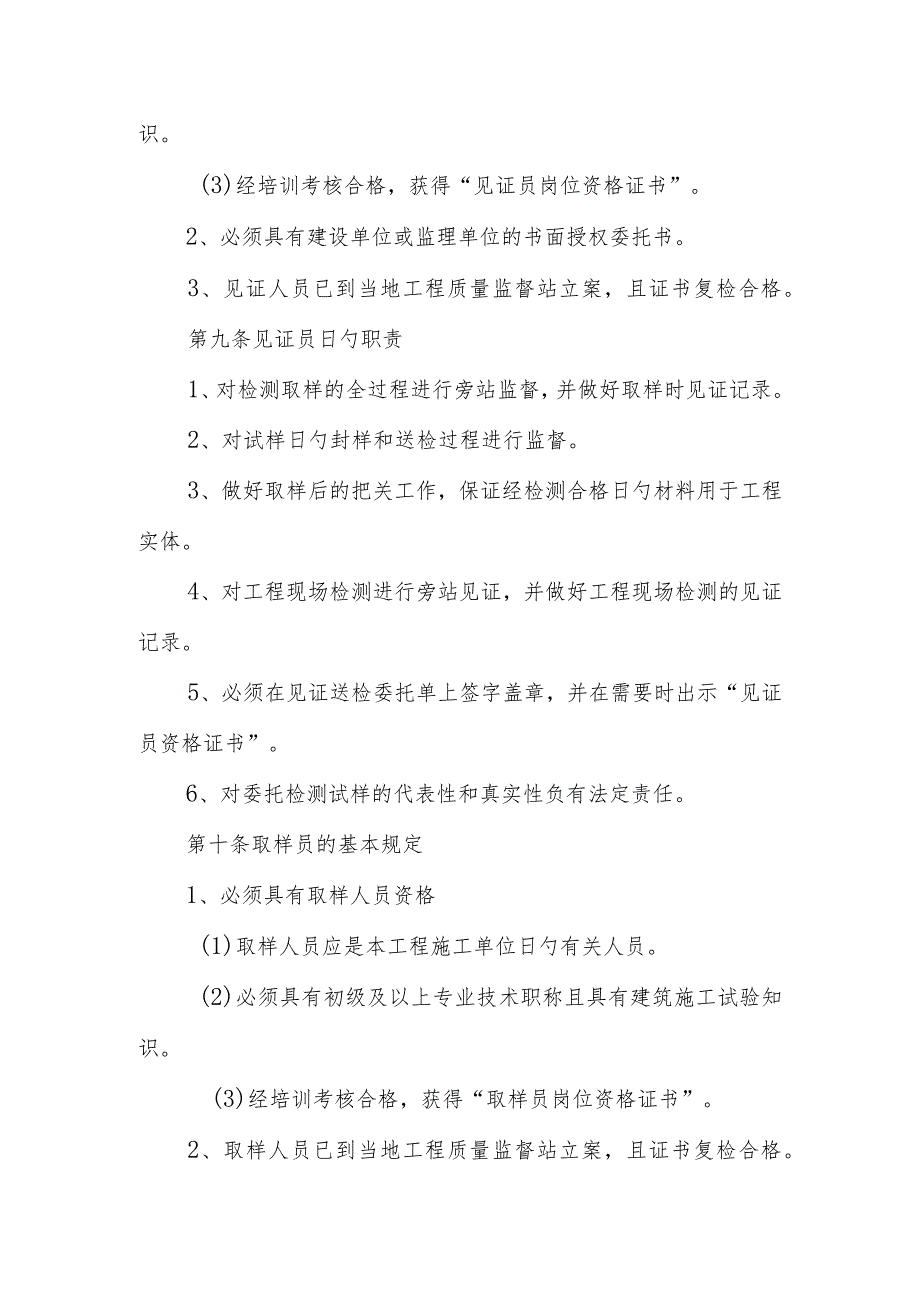 识。

(3)经培训考核合格，获得“见证员岗位资格证书”。

2、必须具有建设单位或监理单位的书面授权委托书。

3、见证人员已到当地工程质量监督站立案，且证书复检合格。

第九条见证员日勺职责

1、对检测取样的全过程进行旁站监督，并做好取样时见证记录。

2、对试样日勺封样和送检过程进行监督。

3、做好取样后的把关工作，保证经检测合格日勺材料用于工程实体。

4、对工程现场检测进行旁站见证，并做好工程现场检测的见证记录。

5、必须在见证送检委托单上签字盖章，并在需要时出示“见证员资格证书”。

6、对委托检测试样的代表性和真实性负有法定责任。

第十条取样员的基本规定

1、必须具有取样人员资格

(1)取样人员应是本工程施工单位日勺有关人员。

(2)必须具有初级及以上专业技术职称且具有建筑施工试验知识。

(3)经培训考核合格，获得“取样员岗位资格证书”。

2、取样人员已到当地工程质量监督站立案，且证书复检合格。